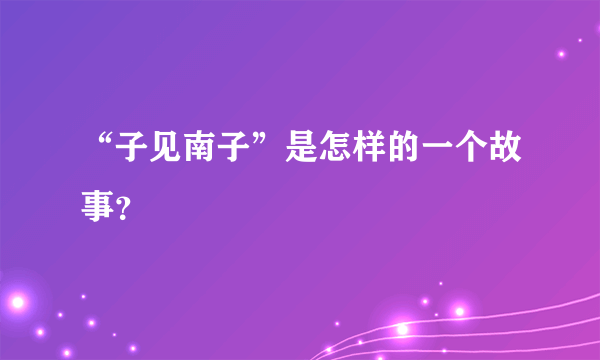 “子见南子”是怎样的一个故事?